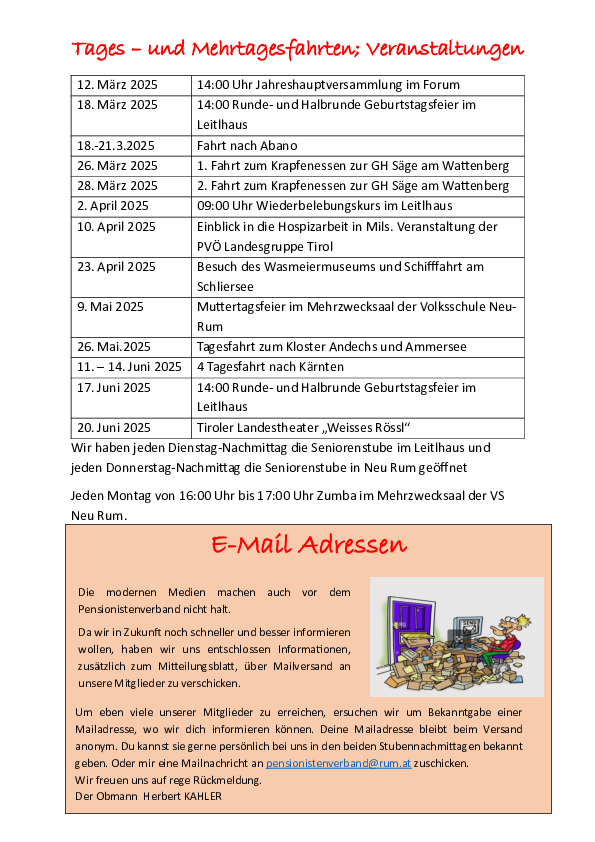 Tages – und Mehrtagesfahrten; Veranstaltungen

| 12. März 2025 | 14:00 Uhr Jahreshauptversammlung im Forum |
|---|---|
| 18. März 2025 | 14:00 Runde- und Halbrunde Geburtstagsfeier im Leitlhaus |
| 18.-21.3.2025 | Fahrt nach Abano |
| 26. März 2025 | 1. Fahrt zum Krapfenessen zur GH Säge am Wattenberg |
| 28. März 2025 | 2. Fahrt zum Krapfenessen zur GH Säge am Wattenberg |
| 2. April 2025 | 09:00 Uhr Wiederbelebungskurs im Leitlhaus |
| 10. April 2025 | Einblick in die Hospizarbeit in Mils. Veranstaltung der PVÖ Landesgruppe Tirol |
| 23. April 2025 | Besuch des Wasmeiermuseums und Schifffahrt am Schliersee |
| 9. Mai 2025 | Muttertagsfeier im Mehrzwecksaal der Volksschule Neu-Rum |
| 26. Mai.2025 | Tagesfahrt zum Kloster Andechs und Ammersee |
| 11. – 14. Juni 2025 | 4 Tagesfahrt nach Kärnten |
| 17. Juni 2025 | 14:00 Runde- und Halbrunde Geburtstagsfeier im Leitlhaus |
| 20. Juni 2025 | Tiroler Landestheater „Weisses Rössl“ |

Wir haben jeden Dienstag-Nachmittag die Seniorenstube im Leitlhaus und jeden Donnerstag-Nachmittag die Seniorenstube in Neu Rum geöffnet

Jeden Montag von 16:00 Uhr bis 17:00 Uhr Zumba im Mehrzwecksaal der VS Neu Rum.

E-Mail Adressen

Die modernen Medien machen auch vor dem Pensionistenverband nicht halt.

Da wir in Zukunft noch schneller und besser informieren wollen, haben wir uns entschlossen Informationen, zusätzlich zum Mitteilungsblatt, über Mailversand an unsere Mitglieder zu verschicken.

Um eben viele unserer Mitglieder zu erreichen, ersuchen wir um Bekanntgabe einer Mailadresse, wo wir dich informieren können. Deine Mailadresse bleibt beim Versand anonym. Du kannst sie gerne persönlich bei uns in den beiden Stubennachmittagen bekannt geben. Oder mir eine Mailnachricht an pensionistenverband@rum.at zuschicken.
Wir freuen uns auf rege Rückmeldung.
Der Obmann Herbert KAHLER